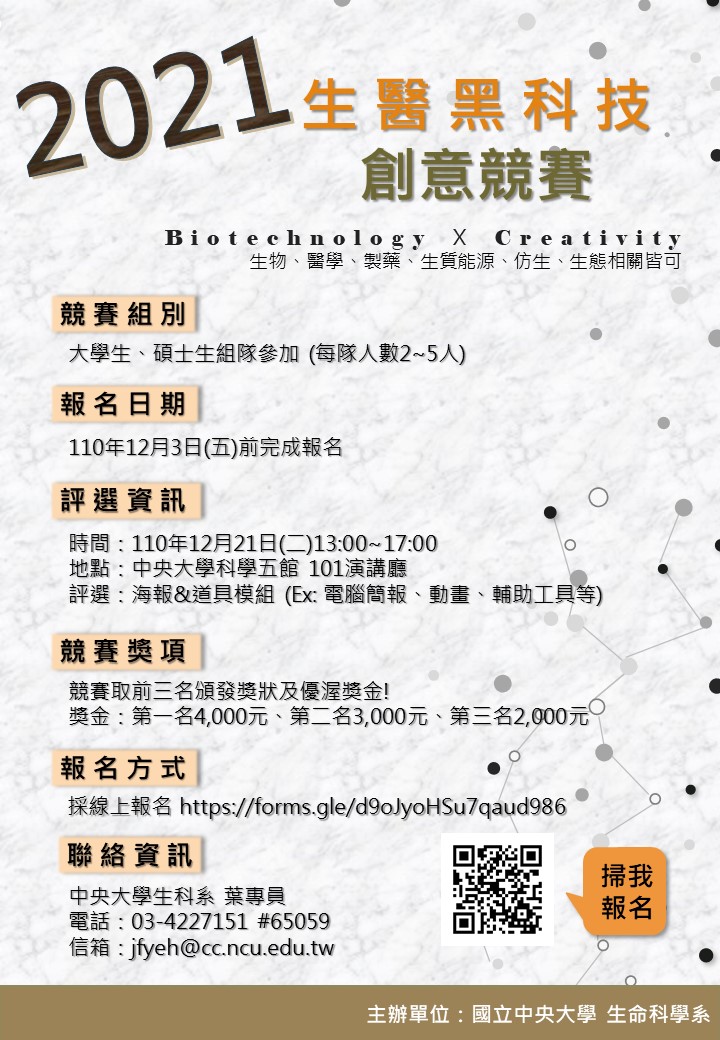 2021生醫黑科技
創意競賽

Biotechnology X Creativity
生物、醫學、製藥、生質能源、仿生、生態相關皆可

競賽組別

大學生、碩士生組隊參加 (每隊人數2~5人)

報名日期

110年12月3日(五)前完成報名

評選資訊

時間：110年12月21日(二)13:00~17:00
地點：中央大學科學五館 101演講廳
評選：海報&道具模組 (Ex: 電腦簡報、動畫、輔助工具等)

競賽獎項

競賽取前三名頒發獎狀及優渥獎金!
獎金：第一名4,000元、第二名3,000元、第三名2,000元

報名方式

採線上報名 https://forms.gle/d9oJyoHSu7qaud986

聯絡資訊

中央大學生科系 葉專員
電話：03-4227151 #65059
信箱：jfyeh@cc.ncu.edu.tw

掃我
報名

主辦單位：國立中央大學 生命科學系